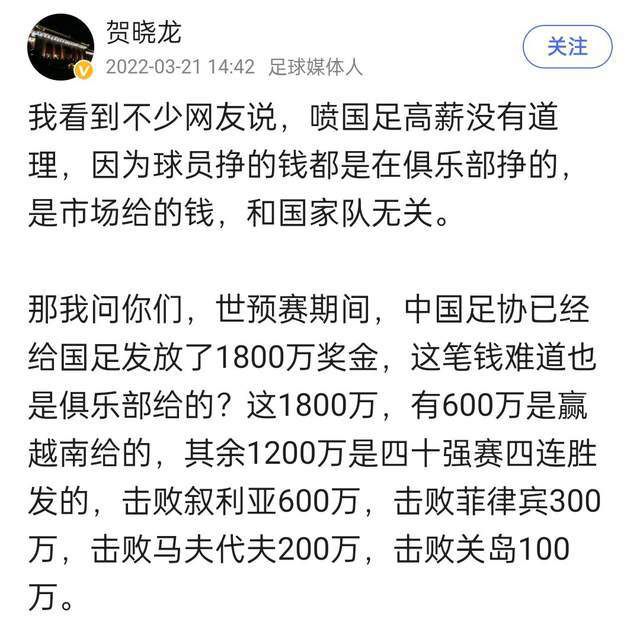 贺晓龙
2022-03-21 14:42 足球媒体人
关注

我看到不少网友说，喷国足高薪没有道理，因为球员挣的钱都是在俱乐部挣的，是市场给的钱，和国家队无关。

那我问你们，世预赛期间，中国足协已经给国足发放了1800万奖金，这笔钱难道也是俱乐部给的？这1800万，有600万是赢越南给的，其余1200万是四十强赛四连胜发的，击败叙利亚600万，击败菲律宾300万，击败马夫代夫200万，击败关岛100万。